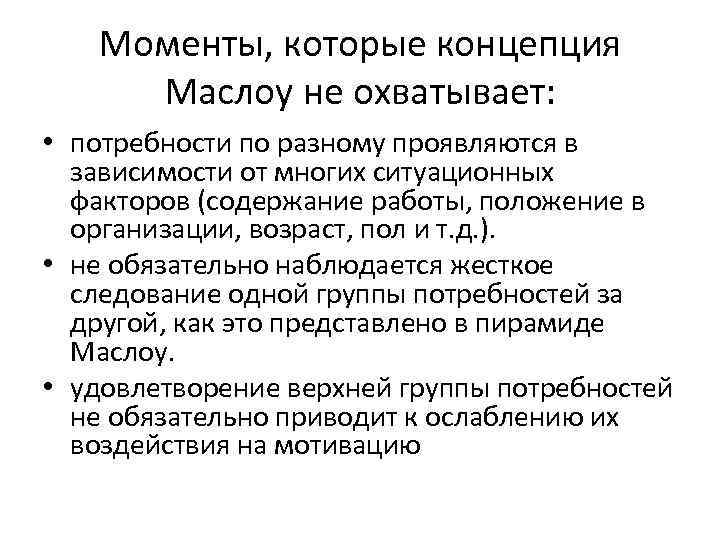 Моменты, которые концепция Маслоу не охватывает:

• потребности по разному проявляются в зависимости от многих ситуационных факторов (содержание работы, положение в организации, возраст, пол и т.д.).
• не обязательно наблюдается жесткое следование одной группы потребностей за другой, как это представлено в пирамиде Маслоу.
• удовлетворение верхней группы потребностей не обязательно приводит к ослаблению их воздействия на мотивацию